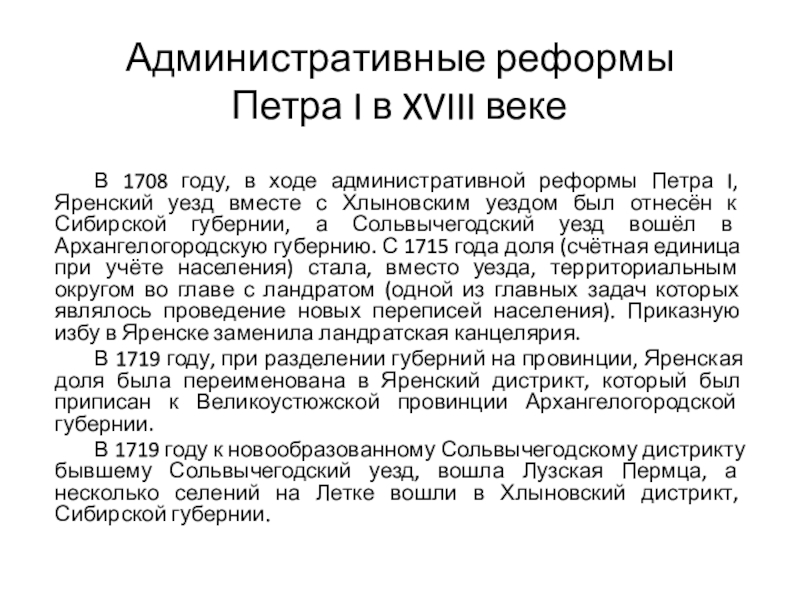 Административные реформы Петра I в XVIII веке

В 1708 году, в ходе административной реформы Петра I, Яренский уезд вместе с Хлыновским уездом был отнесён к Сибирской губернии, а Сольвычегодский уезд вошёл в Архангелогородскую губернию. С 1715 года доля (счётная единица при учёте населения) стала, вместо уезда, территориальным округом во главе с ландратом (одной из главных задач которых являлось проведение новых переписей населения). Приказную избу в Яренске заменила ландратская канцелярия.

В 1719 году, при разделении губерний на провинции, Яренская доля была переименована в Яренский дистрикт, который был приписан к Великоустюжской провинции Архангелогородской губернии.

В 1719 году к новообразованному Сольвычегодскому дистрикту бывшему Сольвычегодский уезд, вошла Лузская Пермца, а несколько селений на Летке вошли в Хлыновский дистрикт, Сибирской губернии.